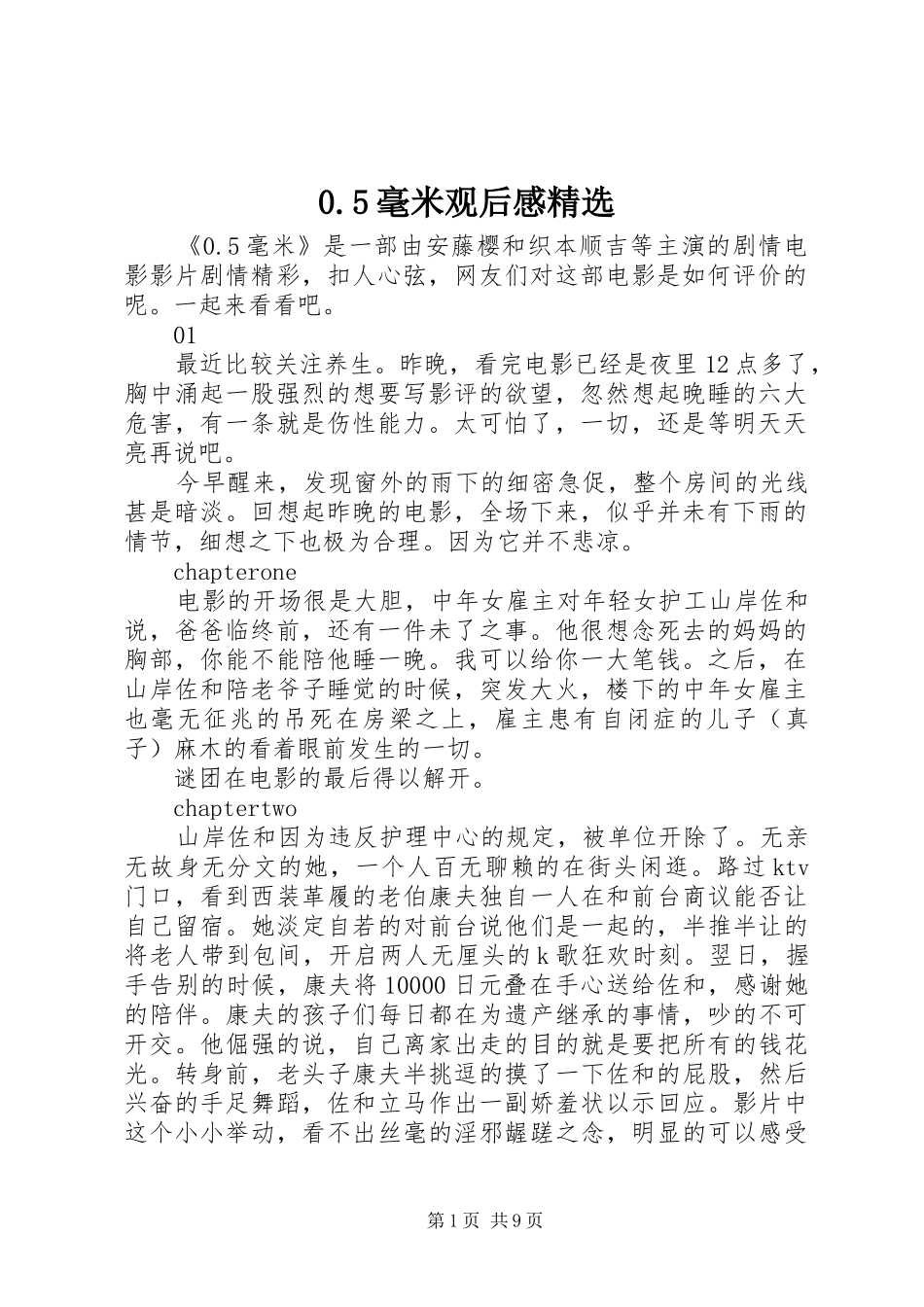 0.5毫米观后感精选

《0.5毫米》是一部由安藤樱和织本顺吉等主演的剧情电影影片剧情精彩，扣人心弦，网友们对这部电影是如何评价的呢。一起来看看吧。

01

最近比较关注养生。昨晚，看完电影已经是夜里12点多了，胸中涌起一股强烈的想要写影评的欲望，忽然想起晚睡的六大危害，有一条就是伤性能力。太可怕了，一切，还是等明天天亮再说吧。

今早醒来，发现窗外的雨下的细密急促，整个房间的光线甚是暗淡。回想起昨晚的电影，全场下来，似乎并未有下雨的情节，细想之下也极为合理。因为它并不悲凉。

chapterone

电影的开场很是大胆，中年女雇主对年轻女护工山岸佐和说，爸爸临终前，还有一件未了之事。他很想念死去的妈妈的胸部，你能不能陪他睡一晚。我可以给你一大笔钱。之后，在山岸佐和陪老爷子睡觉的时候，突发大火，楼下的中年女雇主也毫无征兆的吊死在房梁之上，雇主患有自闭症的儿子（真子）麻木的看着眼前发生的一切。

谜团在电影的最后得以解开。

chaptertwo

山岸佐和因为违反护理中心的规定，被单位开除了。无亲无故身无分文的她，一个人百无聊赖的在街头闲逛。路过ktv门口，看到西装革履的老伯康夫独自一人在和前台商议能否让自己留宿。她淡定自若的对前台说他们是一起的，半推半让的将老人带到包间，开启两人无厘头的k歌狂欢时刻。翌日，握手告别的时候，康夫将10000日元叠在手心送给佐和，感谢她的陪伴。康夫的孩子们每日都在为遗产继承的事情，吵的不可开交。他倔强的说，自己离家出走的目的就是要把所有的钱花光。转身前，老头子康夫半挑逗的摸了一下佐和的屁股，然后兴奋的手足舞蹈，佐和立马作出一副娇羞状以示回应。影片中这个小小举动，看不出丝毫的淫邪龌蹉之念，明显的可以感受

第1页 共9页